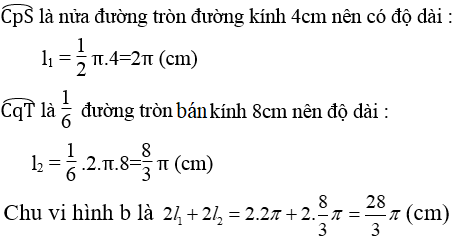 $\overset{\frown}{CpS}$ là nửa đường tròn đường kính 4cm nên có độ dài :

$l_1 = \frac{1}{2}\pi.4=2\pi$ (cm)

$\overset{\frown}{CqT}$ là $\frac{1}{6}$ đường tròn bán kính 8cm nên độ dài :

$l_2 = \frac{1}{6}.2.\pi.8=\frac{8}{3}\pi$ (cm)

Chu vi hình b là $2l_1 + 2l_2 = 2.2\pi + 2.\frac{8}{3}\pi = \frac{28}{3}\pi$ (cm)